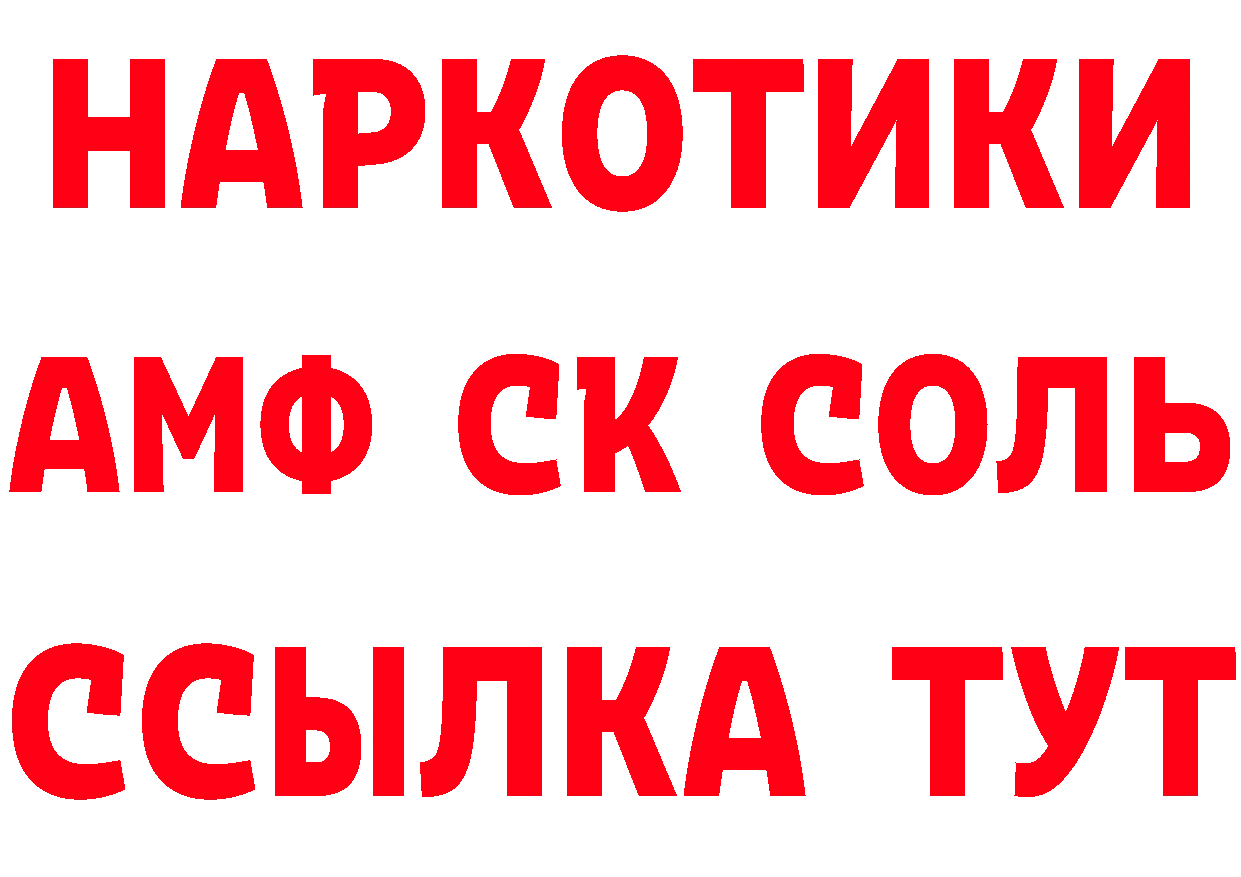 НАРКОТИКИ

АМФ СК СОЛЬ

ССЫЛКА ТУТ